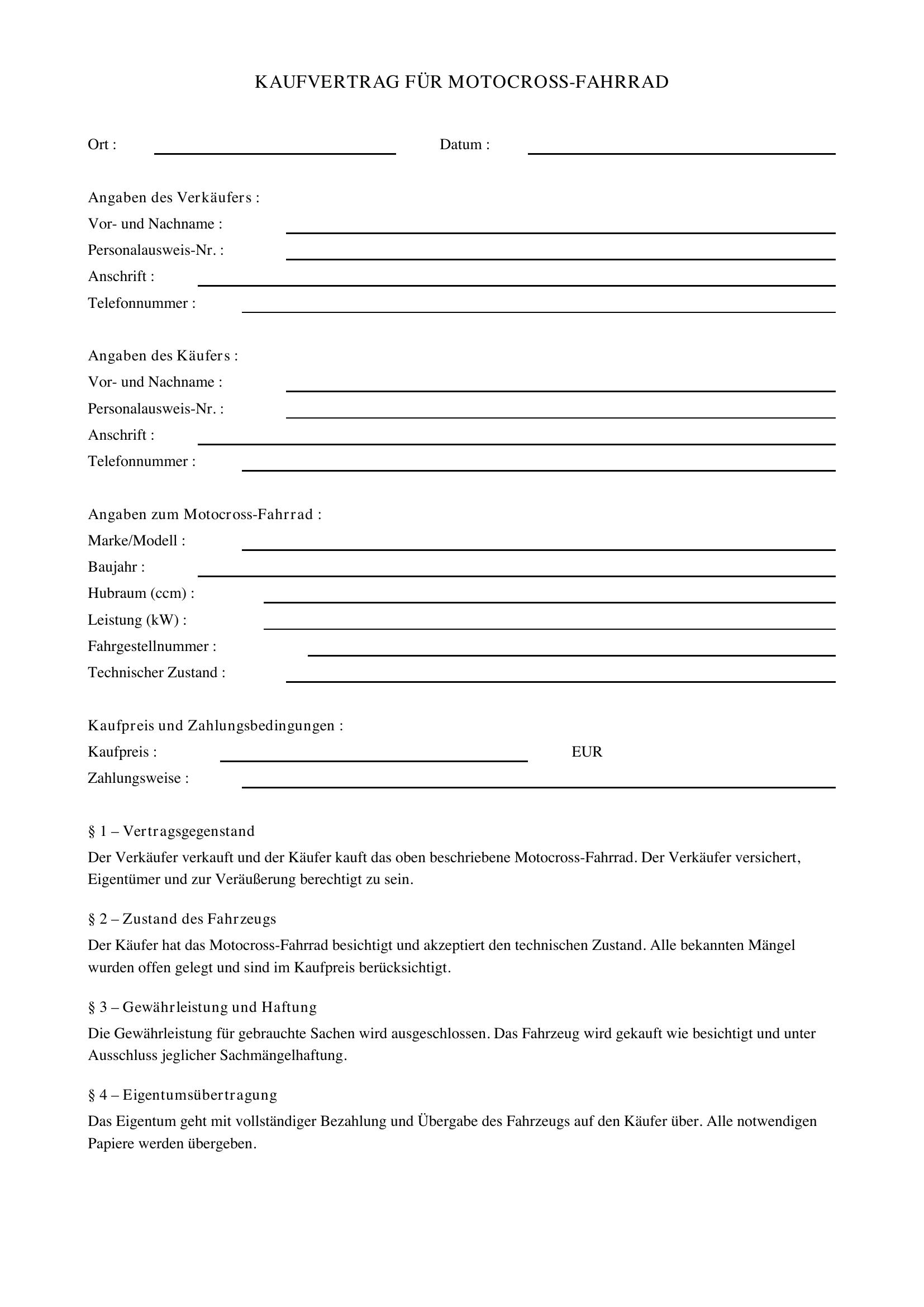 KAUFVERTRAG FÜR MOTOCROSS-FAHRRAD

Ort : ____ Datum : ____

Angaben des Verkäufers :
Vor- und Nachname : ____
Personalausweis-Nr. : ____
Anschrift : ____
Telefonnummer : ____

Angaben des Käufers :
Vor- und Nachname : ____
Personalausweis-Nr. : ____
Anschrift : ____
Telefonnummer : ____

Angaben zum Motocross-Fahrrad :
Marke/Modell : ____
Baujahr : ____
Hubraum (ccm) : ____
Leistung (kW) : ____
Fahrgestellnummer : ____
Technischer Zustand : ____

Kaufpreis und Zahlungsbedingungen :
Kaufpreis : ____ EUR
Zahlungsweise : ____

§ 1 – Vertragsgegenstand

Der Verkäufer verkauft und der Käufer kauft das oben beschriebene Motocross-Fahrrad. Der Verkäufer versichert, Eigentümer und zur Veräußerung berechtigt zu sein.

§ 2 – Zustand des Fahrzeugs

Der Käufer hat das Motocross-Fahrrad besichtigt und akzeptiert den technischen Zustand. Alle bekannten Mängel wurden offen gelegt und sind im Kaufpreis berücksichtigt.

§ 3 – Gewährleistung und Haftung

Die Gewährleistung für gebrauchte Sachen wird ausgeschlossen. Das Fahrzeug wird gekauft wie besichtigt und unter Ausschluss jeglicher Sachmängelhaftung.

§ 4 – Eigentumsübertragung

Das Eigentum geht mit vollständiger Bezahlung und Übergabe des Fahrzeugs auf den Käufer über. Alle notwendigen Papiere werden übergeben.